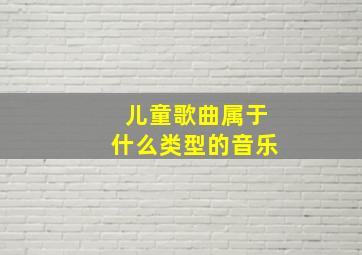 儿童歌曲属于
什么类型的音乐